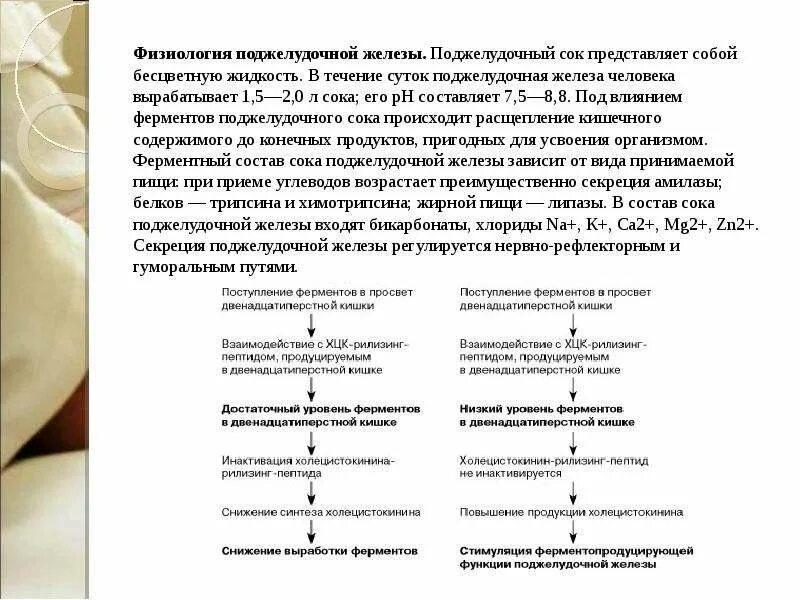 **Физиология поджелудочной железы.** Поджелудочный сок представляет собой бесцветную жидкость. В течение суток поджелудочная железа человека вырабатывает 1,5—2,0 л сока; его рН составляет 7,5—8,8. Под влиянием ферментов поджелудочного сока происходит расщепление кишечного содержимого до конечных продуктов, пригодных для усвоения организмом. Ферментный состав сока поджелудочной железы зависит от вида принимаемой пищи: при приеме углеводов возрастает преимущественно секреция амилазы; белков — трипсина и химотрипсина; жирной пищи — липазы. В состав сока поджелудочной железы входят бикарбонаты, хлориды Na+, K+, Ca2+, Mg2+, Zn2+. Секреция поджелудочной железы регулируется нервно-рефлекторным и гуморальным путями.

Поступление ферментов в просвет двенадцатиперстной кишки

Взаимодействие с ХЦК-рилизинг-пептидом, продуцируемым в двенадцатиперстной кишке

**Достаточный уровень ферментов в двенадцатиперстной кишке**

Инактивация холецистокинина-рилизинг-пептида

Снижение синтеза холецистокинина

**Снижение выработки ферментов**

Поступление ферментов в просвет двенадцатиперстной кишки

Взаимодействие с ХЦК-рилизинг-пептидом, продуцируемым в двенадцатиперстной кишке

**Низкий уровень ферментов в двенадцатиперстной кишке**

Холецистокинин-рилизинг-пептид не инактивируется

Повышение продукции холецистокинина

**Стимуляция ферментопродуцирующей функции поджелудочной железы**